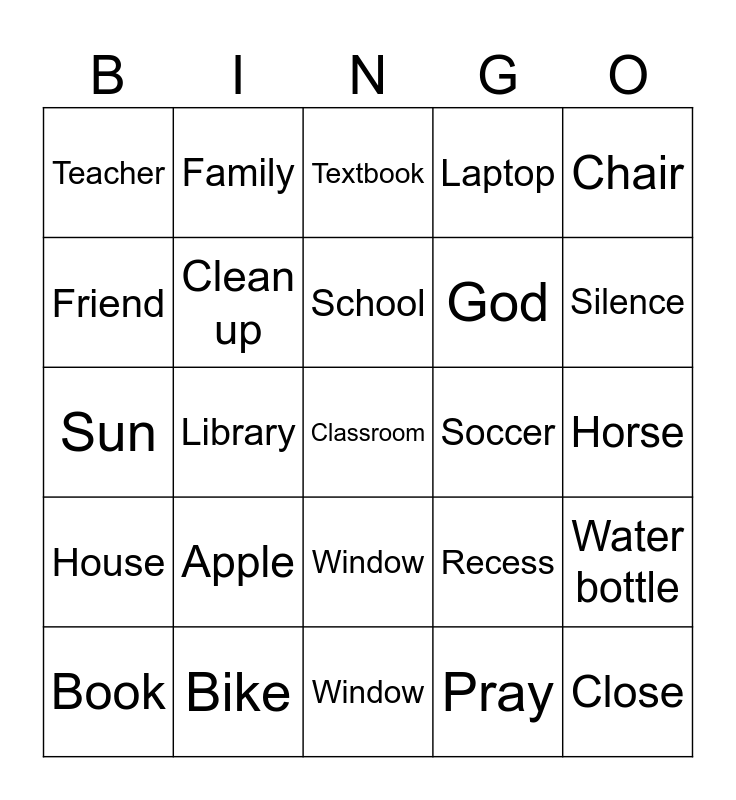 | B | I | N | G | O |
|---|---|---|---|---|
| Teacher | Family | Textbook | Laptop | Chair |
| Friend | Clean up | School | God | Silence |
| Sun | Library | Classroom | Soccer | Horse |
| House | Apple | Window | Recess | Water bottle |
| Book | Bike | Window | Pray | Close |